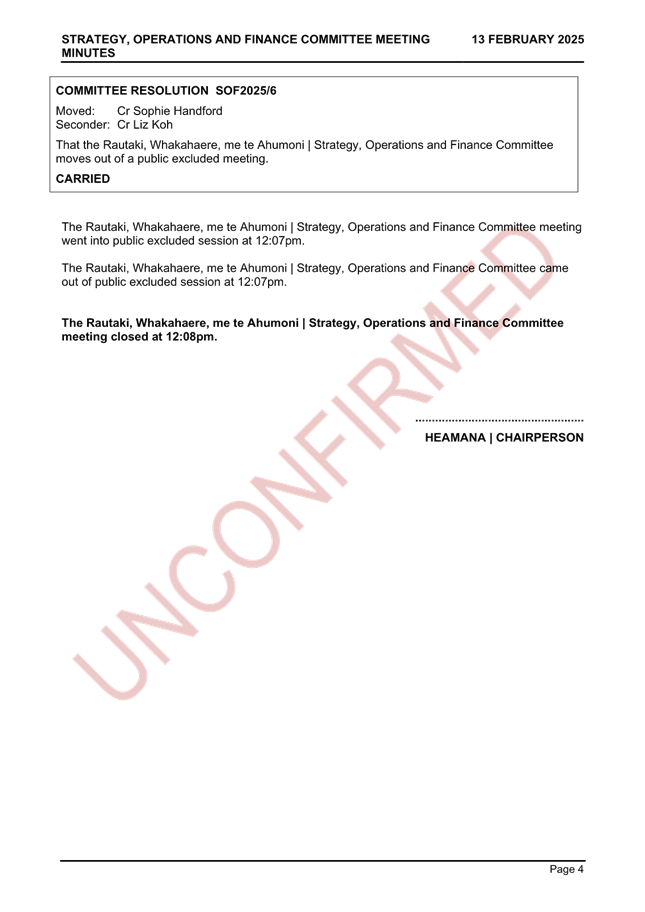 STRATEGY, OPERATIONS AND FINANCE COMMITTEE MEETING MINUTES
13 FEBRUARY 2025

COMMITTEE RESOLUTION SOF2025/6

Moved: Cr Sophie Handford
Seconder: Cr Liz Koh

That the Rautaki, Whakahaere, me te Ahumoni | Strategy, Operations and Finance Committee moves out of a public excluded meeting.

CARRIED

The Rautaki, Whakahaere, me te Ahumoni | Strategy, Operations and Finance Committee meeting went into public excluded session at 12:07pm.

The Rautaki, Whakahaere, me te Ahumoni | Strategy, Operations and Finance Committee came out of public excluded session at 12:07pm.

The Rautaki, Whakahaere, me te Ahumoni | Strategy, Operations and Finance Committee meeting closed at 12:08pm.

HEAMANA | CHAIRPERSON

Page 4

UNCONFIRMED